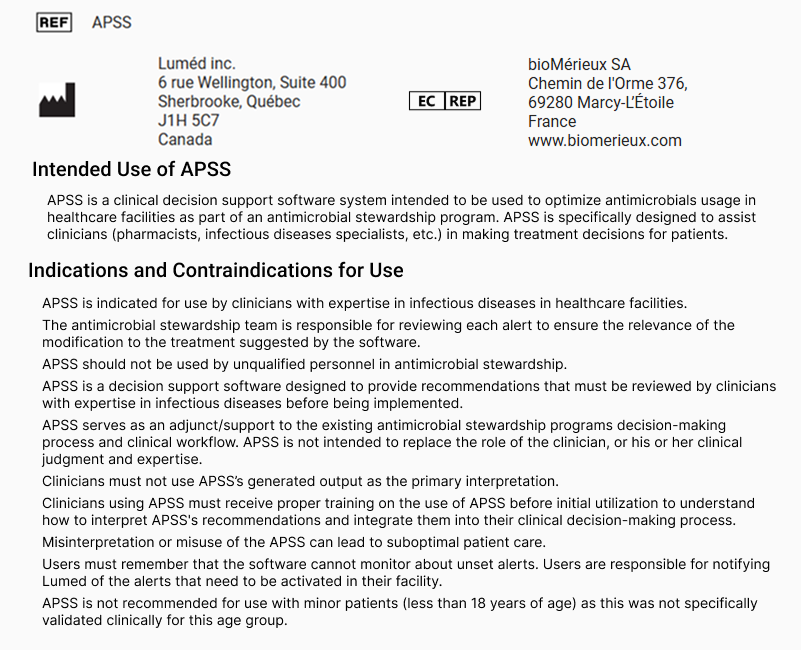 REF APSS

Luméd inc.
6 rue Wellington, Suite 400
Sherbrooke, Québec
J1H 5C7
Canada

EC REP

bioMérieux SA
Chemin de l'Orme 376,
69280 Marcy-L'Étoile
France
www.biomerieux.com

Intended Use of APSS

APSS is a clinical decision support software system intended to be used to optimize antimicrobials usage in healthcare facilities as part of an antimicrobial stewardship program. APSS is specifically designed to assist clinicians (pharmacists, infectious diseases specialists, etc.) in making treatment decisions for patients.

Indications and Contraindications for Use

APSS is indicated for use by clinicians with expertise in infectious diseases in healthcare facilities.

The antimicrobial stewardship team is responsible for reviewing each alert to ensure the relevance of the modification to the treatment suggested by the software.

APSS should not be used by unqualified personnel in antimicrobial stewardship.

APSS is a decision support software designed to provide recommendations that must be reviewed by clinicians with expertise in infectious diseases before being implemented.

APSS serves as an adjunct/support to the existing antimicrobial stewardship programs decision-making process and clinical workflow. APSS is not intended to replace the role of the clinician, or his or her clinical judgment and expertise.

Clinicians must not use APSS's generated output as the primary interpretation.

Clinicians using APSS must receive proper training on the use of APSS before initial utilization to understand how to interpret APSS's recommendations and integrate them into their clinical decision-making process.

Misinterpretation or misuse of the APSS can lead to suboptimal patient care.

Users must remember that the software cannot monitor about unset alerts. Users are responsible for notifying Lumed of the alerts that need to be activated in their facility.

APSS is not recommended for use with minor patients (less than 18 years of age) as this was not specifically validated clinically for this age group.